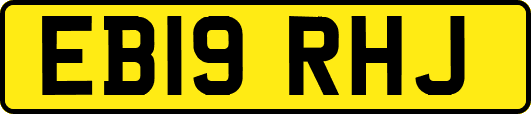 EB19 RHJ